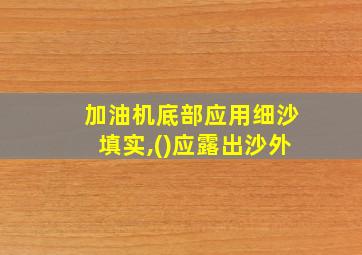 加油机底部应用细沙填实,()应露出沙外